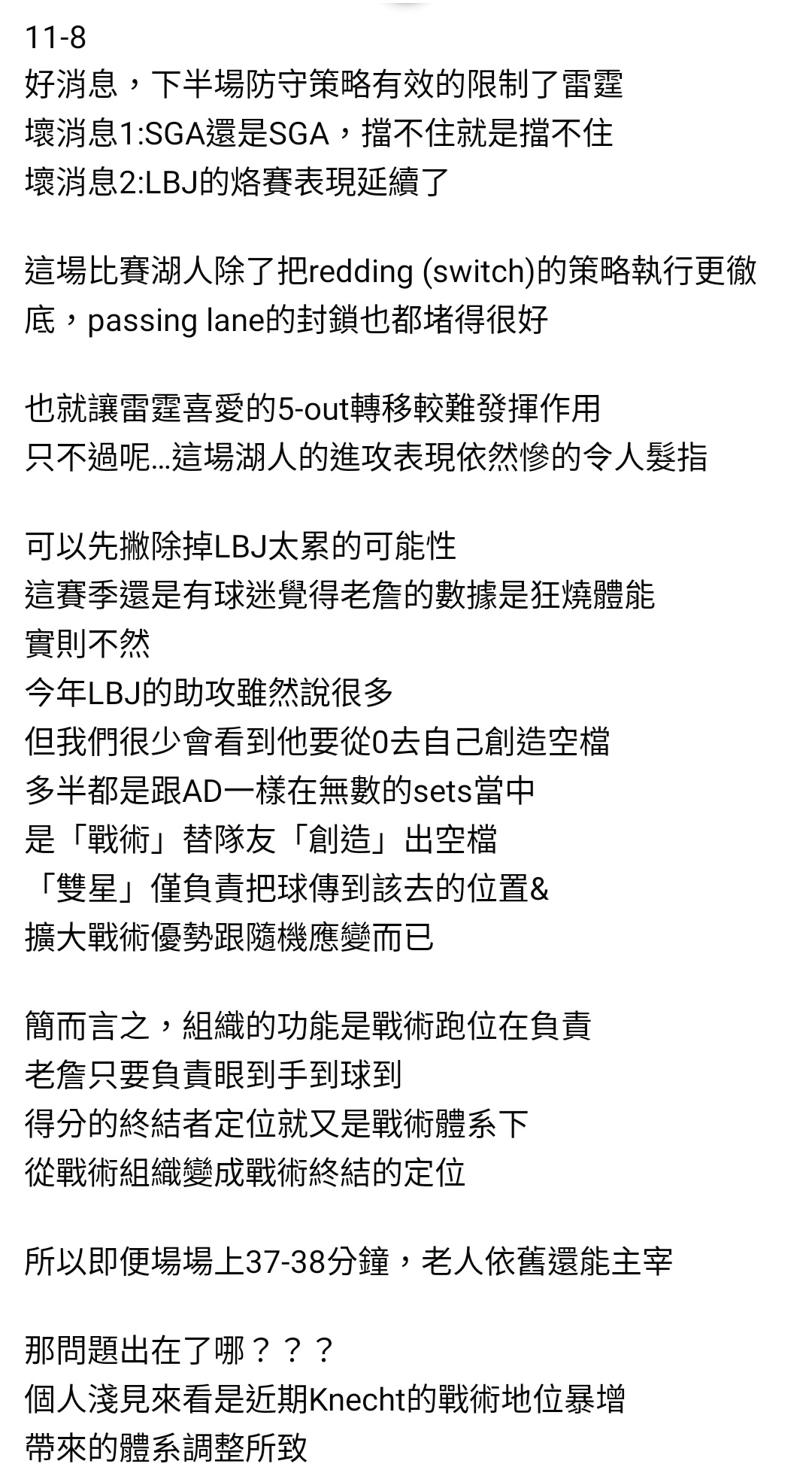 11-8
好消息，下半場防守策略有效的限制了雷霆
壞消息1:SGA還是SGA，擋不住就是擋不住
壞消息2:LBJ的烙賽表現延續了

這場比賽湖人除了把redding (switch)的策略執行更徹底，passing lane的封鎖也都堵得很好

也就讓雷霆喜愛的5-out轉移較難發揮作用
只不過呢...這場湖人的進攻表現依然慘的令人髮指

可以先撇除掉LBJ太累的可能性
這賽季還是有球迷覺得老詹的數據是狂燒體能
實則不然
今年LBJ的助攻雖然說很多
但我們很少會看到他要從0去自己創造空檔
多半都是跟AD一樣在無數的sets當中
是「戰術」替隊友「創造」出空檔
「雙星」僅負責把球傳到該去的位置&
擴大戰術優勢跟隨機應變而已

簡而言之，組織的功能是戰術跑位在負責
老詹只要負責眼到手到球到
得分的終結者定位就又是戰術體系下
從戰術組織變成戰術終結的定位

所以即便場場上37-38分鐘，老人依舊還能主宰

那問題出在了哪？？？
個人淺見來看是近期Knecht的戰術地位暴增
帶來的體系調整所致